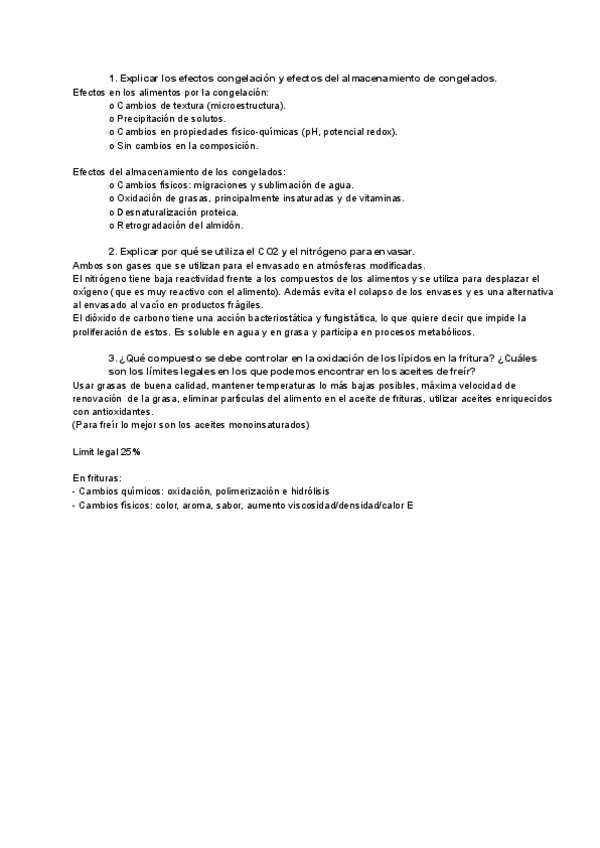 1. Explicar los efectos congelación y efectos del almacenamiento de congelados.

Efectos en los alimentos por la congelación:
o Cambios de textura (microestructura).
o Precipitación de solutos.
o Cambios en propiedades físico-químicas (pH, potencial redox).
o Sin cambios en la composición.

Efectos del almacenamiento de los congelados:
o Cambios físicos: migraciones y sublimación de agua.
o Oxidación de grasas, principalmente insaturadas y de vitaminas.
o Desnaturalización proteica.
o Retrogradación del almidón.

2. Explicar por qué se utiliza el CO2 y el nitrógeno para envasar.

Ambos son gases que se utilizan para el envasado en atmósferas modificadas.
El nitrógeno tiene baja reactividad frente a los compuestos de los alimentos y se utiliza para desplazar el oxígeno (que es muy reactivo con el alimento). Además evita el colapso de los envases y es una alternativa al envasado al vacío en productos frágiles.
El dióxido de carbono tiene una acción bacteriostática y fungistática, lo que quiere decir que impide la proliferación de estos. Es soluble en agua y en grasa y participa en procesos metabólicos.

3. ¿Qué compuesto se debe controlar en la oxidación de los lípidos en la fritura? ¿Cuáles son los límites legales en los que podemos encontrar en los aceites de freír?

Usar grasas de buena calidad, mantener temperaturas lo más bajas posibles, máxima velocidad de renovación de la grasa, eliminar partículas del alimento en el aceite de frituras, utilizar aceites enriquecidos con antioxidantes.
(Para freír lo mejor son los aceites monoinsaturados)

Limit legal 25%

En frituras:
- Cambios químicos: oxidación, polimerización e hidrólisis
- Cambios físicos: color, aroma, sabor, aumento viscosidad/densidad/calor E